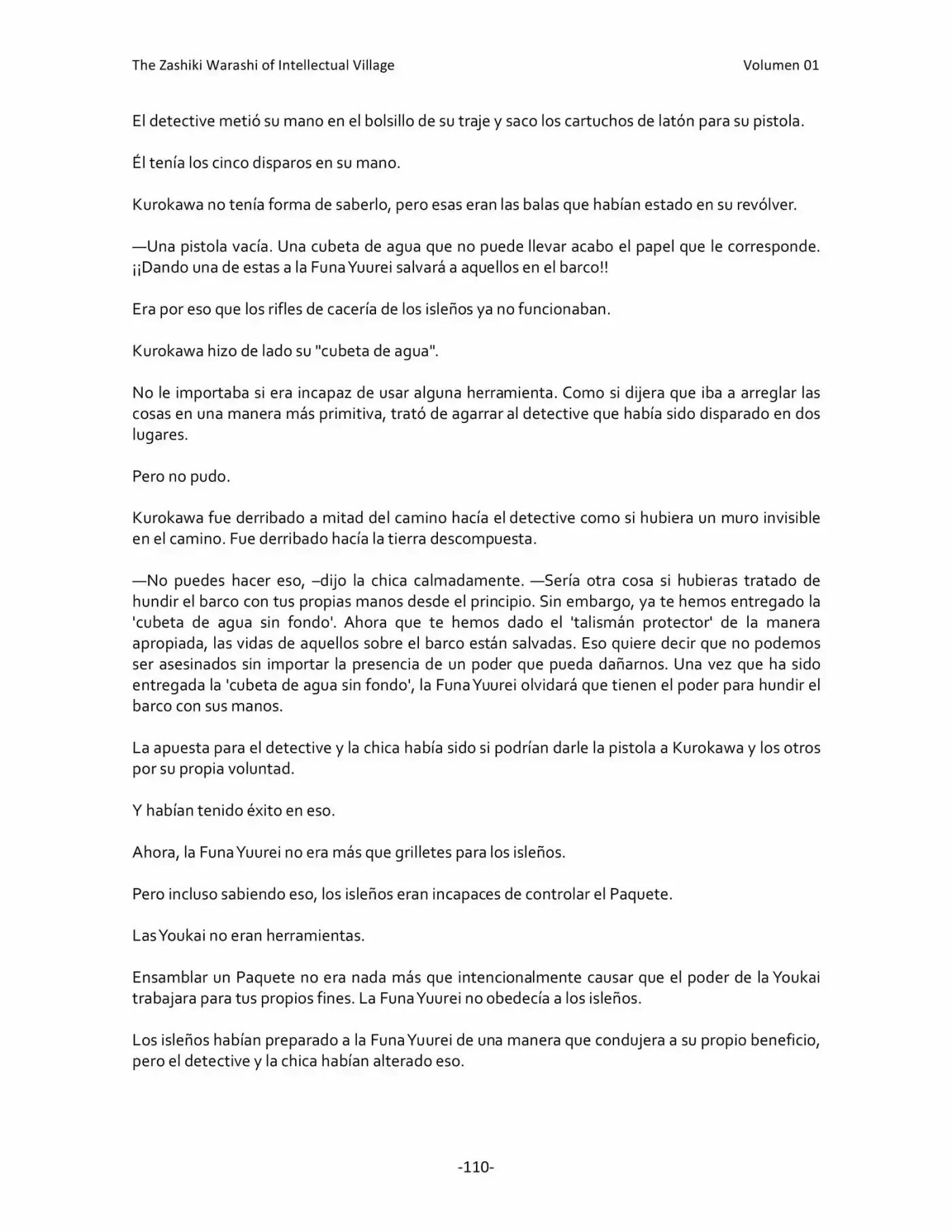 The Zashiki Warashi of Intellectual Village Volumen 01

El detective metió su mano en el bolsillo de su traje y saco los cartuchos de latón para su pistola.

Él tenía los cinco disparos en su mano.

Kurokawa no tenía forma de saberlo, pero esas eran las balas que habían estado en su revólver.

—Una pistola vacía. Una cubeta de agua que no puede llevar acabo el papel que le corresponde. ¡¡Dando una de estas a la Funa Yuurei salvará a aquellos en el barco!!

Era por eso que los rifles de cacería de los isleños ya no funcionaban.

Kurokawa hizo de lado su "cubeta de agua".

No le importaba si era incapaz de usar alguna herramienta. Como si dijera que iba a arreglar las cosas en una manera más primitiva, trató de agarrar al detective que había sido disparado en dos lugares.

Pero no pudo.

Kurokawa fue derribado a mitad del camino hacía el detective como si hubiera un muro invisible en el camino. Fue derribado hacía la tierra descompuesta.

—No puedes hacer eso, –dijo la chica calmadamente. —Sería otra cosa si hubieras tratado de hundir el barco con tus propias manos desde el principio. Sin embargo, ya te hemos entregado la 'cubeta de agua sin fondo'. Ahora que te hemos dado el 'talismán protector' de la manera apropiada, las vidas de aquellos sobre el barco están salvadas. Eso quiere decir que no podemos ser asesinados sin importar la presencia de un poder que pueda dañarnos. Una vez que ha sido entregada la 'cubeta de agua sin fondo', la Funa Yuurei olvidará que tienen el poder para hundir el barco con sus manos.

La apuesta para el detective y la chica había sido si podrían darle la pistola a Kurokawa y los otros por su propia voluntad.

Y habían tenido éxito en eso.

Ahora, la Funa Yuurei no era más que grilletes para los isleños.

Pero incluso sabiendo eso, los isleños eran incapaces de controlar el Paquete.

Las Youkai no eran herramientas.

Ensamblar un Paquete no era nada más que intencionalmente causar que el poder de la Youkai trabajara para tus propios fines. La Funa Yuurei no obedecía a los isleños.

Los isleños habían preparado a la Funa Yuurei de una manera que condujera a su propio beneficio, pero el detective y la chica habían alterado eso.

-110-